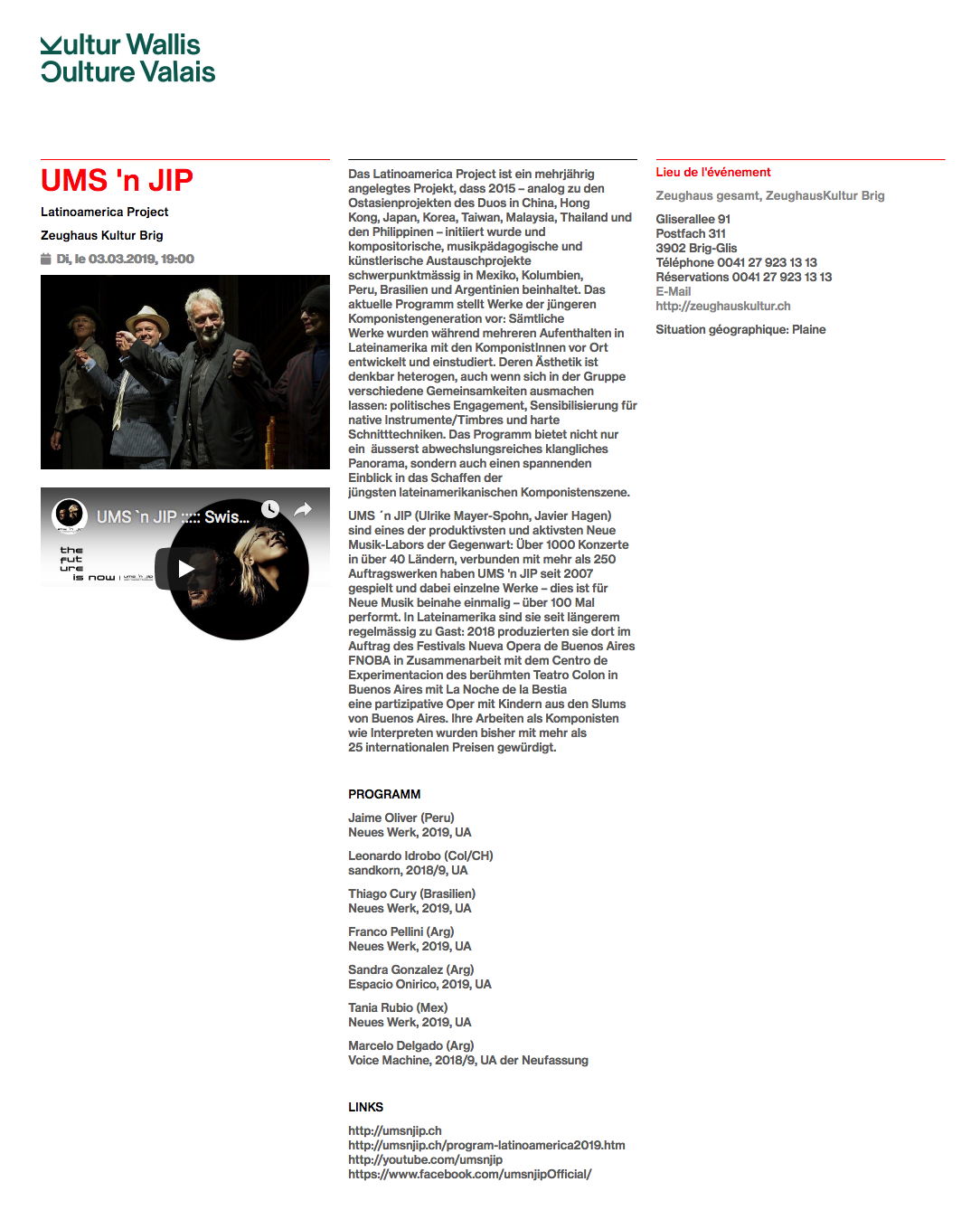 Kultur Wallis
Culture Valais

UMS 'n JIP

Latinoamerica Project

Zeughaus Kultur Brig

Di, le 03.03.2019, 19:00

UMS `n JIP ::::: Swis...

the fut ure is now | ums 'n jip

Das Latinoamerica Project ist ein mehrjährig angelegtes Projekt, dass 2015 – analog zu den Ostasienprojekten des Duos in China, Hong Kong, Japan, Korea, Taiwan, Malaysia, Thailand und den Philippinen – initiiert wurde und kompositorische, musikpädagogische und künstlerische Austauschprojekte schwerpunktmässig in Mexiko, Kolumbien, Peru, Brasilien und Argentinien beinhaltet. Das aktuelle Programm stellt Werke der jüngeren Komponistengeneration vor: Sämtliche Werke wurden während mehreren Aufenthalten in Lateinamerika mit den KomponistInnen vor Ort entwickelt und einstudiert. Deren Ästhetik ist denkbar heterogen, auch wenn sich in der Gruppe verschiedene Gemeinsamkeiten ausmachen lassen: politisches Engagement, Sensibilisierung für native Instrumente/Timbres und harte Schnitttechniken. Das Programm bietet nicht nur ein äusserst abwechslungsreiches klangliches Panorama, sondern auch einen spannenden Einblick in das Schaffen der jüngsten lateinamerikanischen Komponistenszene.

UMS ´n JIP (Ulrike Mayer-Spohn, Javier Hagen) sind eines der produktivsten und aktivsten Neue Musik-Labors der Gegenwart: Über 1000 Konzerte in über 40 Ländern, verbunden mit mehr als 250 Auftragswerken haben UMS 'n JIP seit 2007 gespielt und dabei einzelne Werke – dies ist für Neue Musik beinahe einmalig – über 100 Mal performt. In Lateinamerika sind sie seit längerem regelmässig zu Gast: 2018 produzierten sie dort im Auftrag des Festivals Nueva Opera de Buenos Aires FNOBA in Zusammenarbeit mit dem Centro de Experimentacion des berühmten Teatro Colon in Buenos Aires mit La Noche de la Bestia eine partizipative Oper mit Kindern aus den Slums von Buenos Aires. Ihre Arbeiten als Komponisten wie Interpreten wurden bisher mit mehr als 25 internationalen Preisen gewürdigt.

PROGRAMM

Jaime Oliver (Peru)
Neues Werk, 2019, UA

Leonardo Idrobo (Col/CH)
sandkorn, 2018/9, UA

Thiago Cury (Brasilien)
Neues Werk, 2019, UA

Franco Pellini (Arg)
Neues Werk, 2019, UA

Sandra Gonzalez (Arg)
Espacio Onirico, 2019, UA

Tania Rubio (Mex)
Neues Werk, 2019, UA

Marcelo Delgado (Arg)
Voice Machine, 2018/9, UA der Neufassung

LINKS

http://umsnjip.ch
http://umsnjip.ch/program-latinoamerica2019.htm
http://youtube.com/umsnjip
https://www.facebook.com/umsnjipOfficial/

Lieu de l'événement

Zeughaus gesamt, ZeughausKultur Brig

Gliserallee 91
Postfach 311
3902 Brig-Glis
Téléphone 0041 27 923 13 13
Réservations 0041 27 923 13 13
E-Mail
http://zeughauskultur.ch

Situation géographique: Plaine